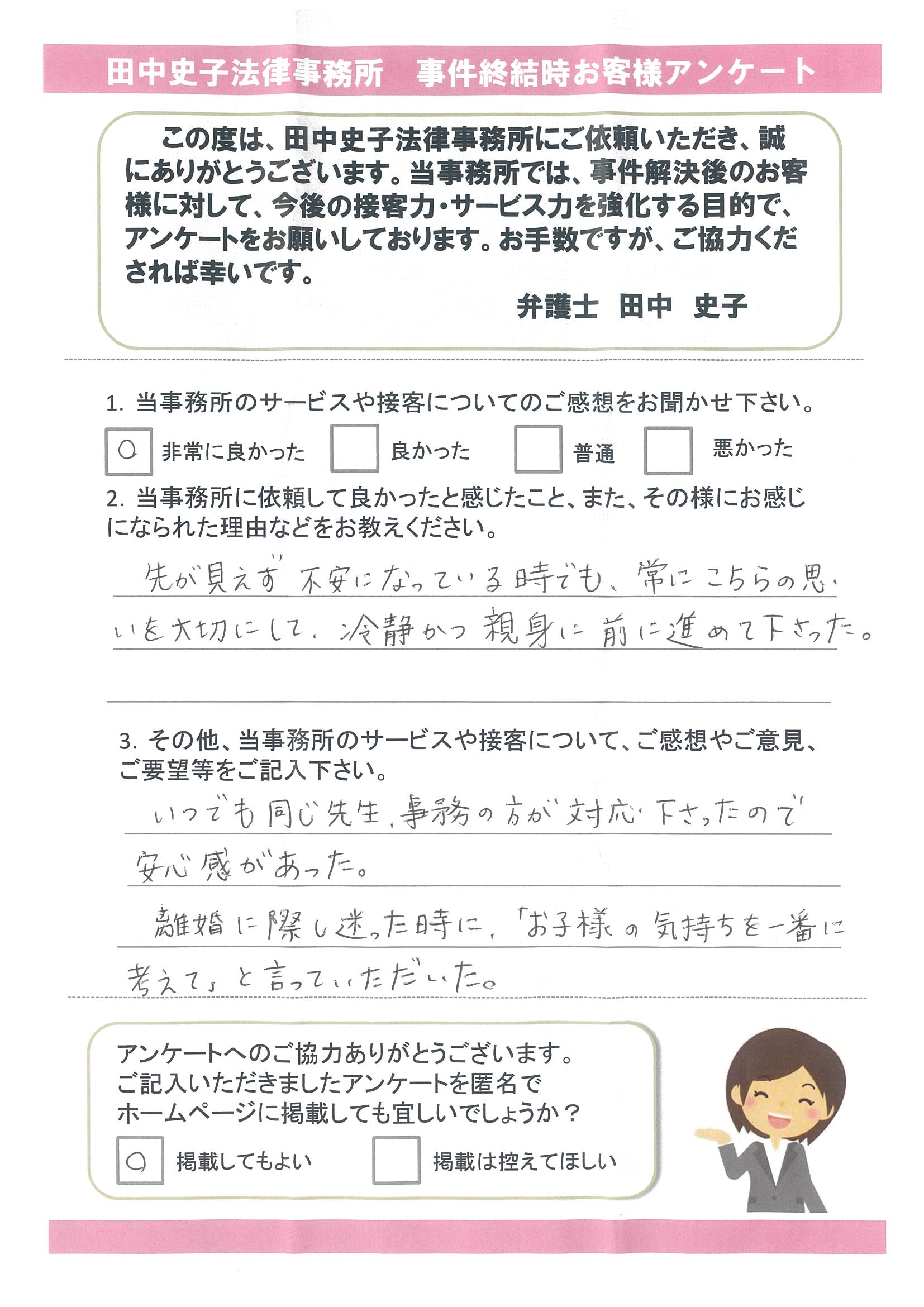 田中史子法律事務所　事件終結時お客様アンケート

この度は、田中史子法律事務所にご依頼いただき、誠にありがとうございます。当事務所では、事件解決後のお客様に対して、今後の接客力・サービス力を強化する目的で、アンケートをお願いしております。お手数ですが、ご協力くだされば幸いです。

弁護士　田中　史子

1. 当事務所のサービスや接客についてのご感想をお聞かせ下さい。

○ 非常に良かった　良かった　普通　悪かった

2. 当事務所に依頼して良かったと感じたこと、また、その様にお感じになられた理由などをお教えください。

先が見えず不安になっている時でも、常にこちらの思いを大切にして、冷静かつ親身に前に進めて下さった。

3. その他、当事務所のサービスや接客について、ご感想やご意見、ご要望等をご記入下さい。

いつでも同じ先生、事務の方が対応下さったので安心感があった。

離婚に際し迷った時に、「お子様の気持ちを一番に考えて」と言っていただいた。

アンケートへのご協力ありがとうございます。
ご記入いただきましたアンケートを匿名でホームページに掲載しても宜しいでしょうか？

○ 掲載してもよい　掲載は控えてほしい